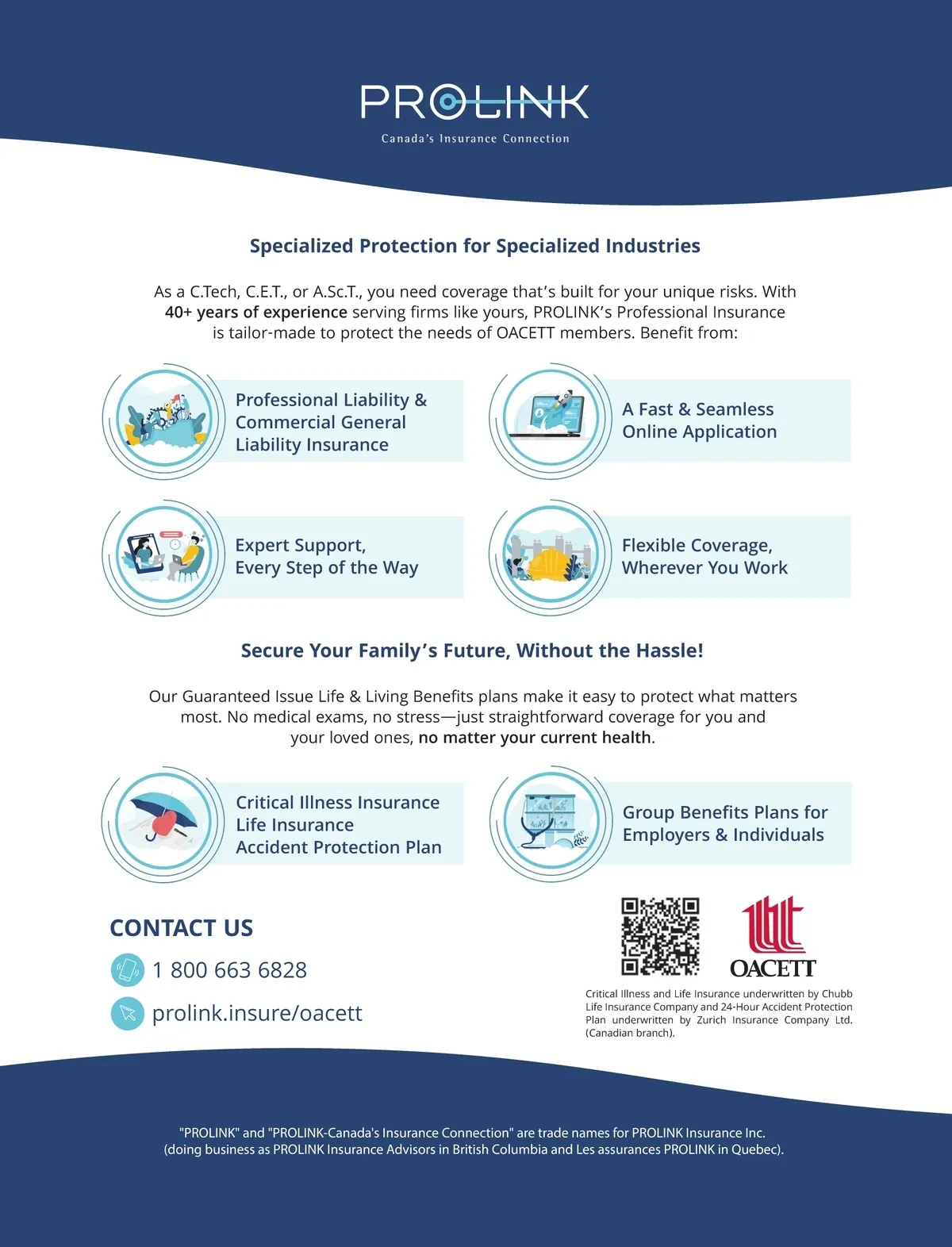 PROLINK
Canada's Insurance Connection

Specialized Protection for Specialized Industries

As a C.Tech, C.E.T., or A.Sc.T., you need coverage that's built for your unique risks. With 40+ years of experience serving firms like yours, PROLINK's Professional Insurance is tailor-made to protect the needs of OACETT members. Benefit from:

Professional Liability & Commercial General Liability Insurance

A Fast & Seamless Online Application

Expert Support, Every Step of the Way

Flexible Coverage, Wherever You Work

Secure Your Family's Future, Without the Hassle!

Our Guaranteed Issue Life & Living Benefits plans make it easy to protect what matters most. No medical exams, no stress—just straightforward coverage for you and your loved ones, no matter your current health.

Critical Illness Insurance
Life Insurance
Accident Protection Plan

Group Benefits Plans for Employers & Individuals

CONTACT US

1 800 663 6828

prolink.insure/oacett

OACETT

Critical Illness and Life Insurance underwritten by Chubb Life Insurance Company and 24-Hour Accident Protection Plan underwritten by Zurich Insurance Company Ltd. (Canadian branch).

"PROLINK" and "PROLINK-Canada's Insurance Connection" are trade names for PROLINK Insurance Inc. (doing business as PROLINK Insurance Advisors in British Columbia and Les assurances PROLINK in Quebec).